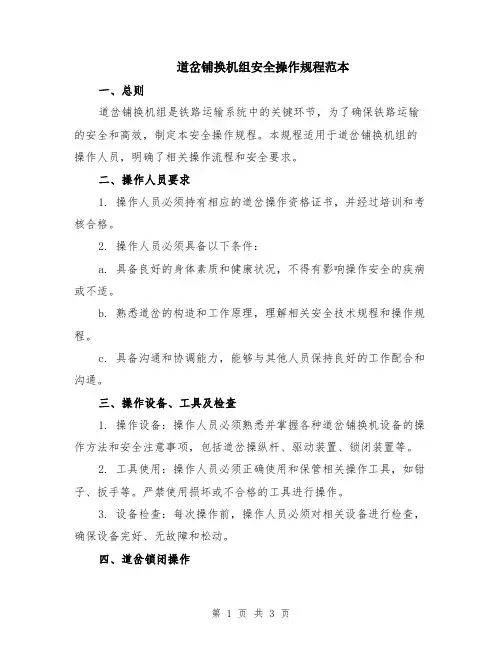 道岔铺换机组安全操作规程范本

一、总则

道岔铺换机组是铁路运输系统中的关键环节，为了确保铁路运输的安全和高效，制定本安全操作规程。本规程适用于道岔铺换机组的操作人员，明确了相关操作流程和安全要求。

二、操作人员要求

1. 操作人员必须持有相应的道岔操作资格证书，并经过培训和考核合格。

2. 操作人员必须具备以下条件：

a. 具备良好的身体素质和健康状况，不得有影响操作安全的疾病或不适。

b. 熟悉道岔的构造和工作原理，理解相关安全技术规程和操作规程。

c. 具备沟通和协调能力，能够与其他人员保持良好的工作配合和沟通。

三、操作设备、工具及检查

1. 操作设备：操作人员必须熟悉并掌握各种道岔铺换机设备的操作方法和安全注意事项，包括道岔操纵杆、驱动装置、锁闭装置等。

2. 工具使用：操作人员必须正确使用和保管相关操作工具，如钳子、扳手等。严禁使用损坏或不合格的工具进行操作。

3. 设备检查：每次操作前，操作人员必须对相关设备进行检查，确保设备完好、无故障和松动。

四、道岔锁闭操作

第 1 页 共 3 页